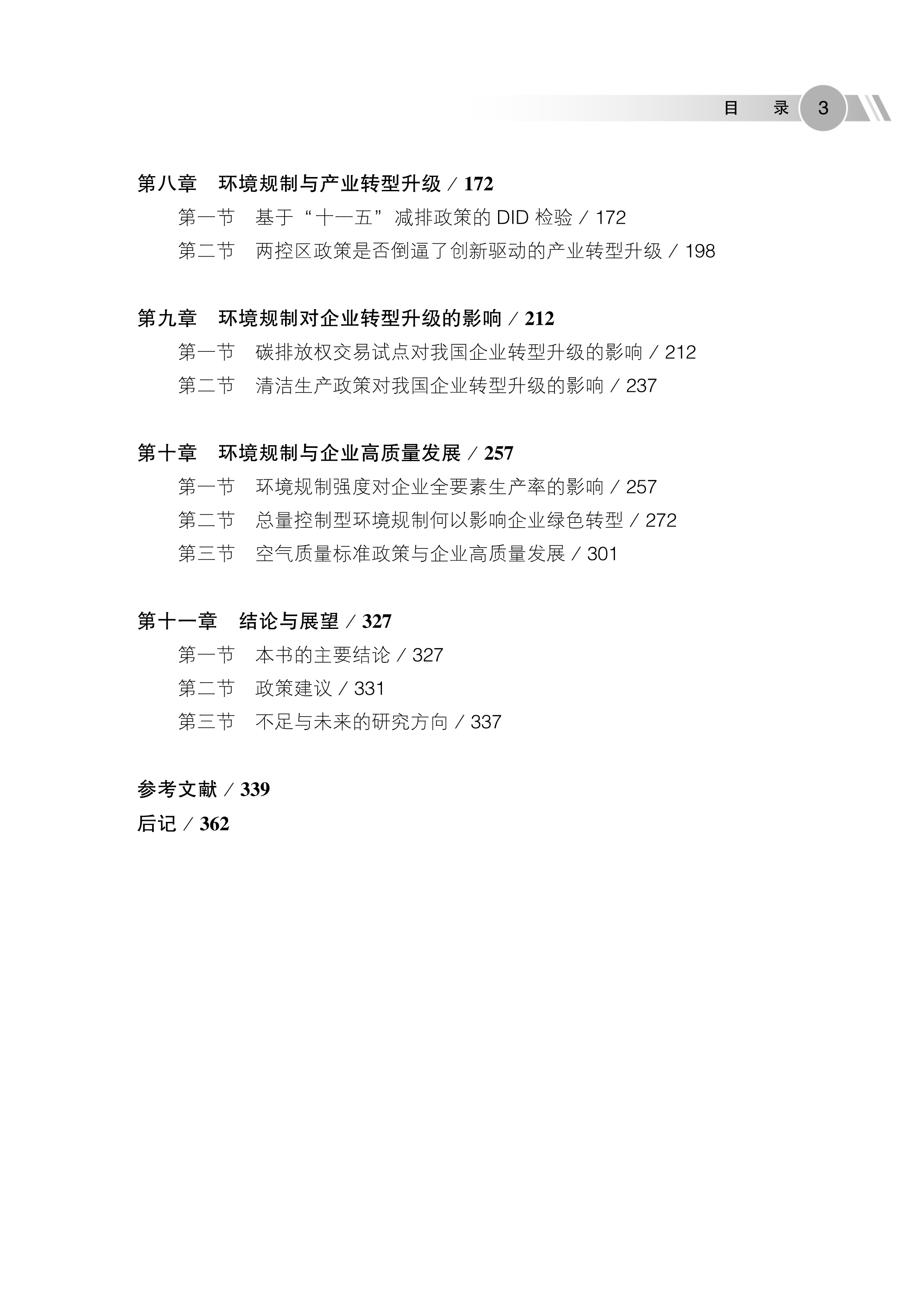 目 录 3

第八章 环境规制与产业转型升级 / 172
第一节 基于“十一五”减排政策的 DID 检验 / 172
第二节 两控区政策是否倒逼了创新驱动的产业转型升级 / 198

第九章 环境规制对企业转型升级的影响 / 212
第一节 碳排放权交易试点对我国企业转型升级的影响 / 212
第二节 清洁生产政策对我国企业转型升级的影响 / 237

第十章 环境规制与企业高质量发展 / 257
第一节 环境规制强度对企业全要素生产率的影响 / 257
第二节 总量控制型环境规制何以影响企业绿色转型 / 272
第三节 空气质量标准政策与企业高质量发展 / 301

第十一章 结论与展望 / 327
第一节 本书的主要结论 / 327
第二节 政策建议 / 331
第三节 不足与未来的研究方向 / 337

参考文献 / 339
后记 / 362